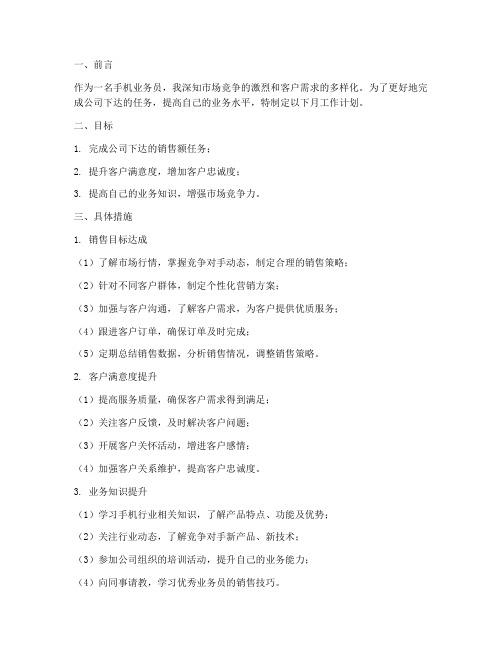 一、前言

作为一名手机业务员，我深知市场竞争的激烈和客户需求的多样化。为了更好地完成公司下达的任务，提高自己的业务水平，特制定以下月工作计划。

二、目标

1. 完成公司下达的销售额任务；

2. 提升客户满意度，增加客户忠诚度；

3. 提高自己的业务知识，增强市场竞争力。

三、具体措施

1. 销售目标达成

（1）了解市场行情，掌握竞争对手动态，制定合理的销售策略；

（2）针对不同客户群体，制定个性化营销方案；

（3）加强与客户沟通，了解客户需求，为客户提供优质服务；

（4）跟进客户订单，确保订单及时完成；

（5）定期总结销售数据，分析销售情况，调整销售策略。

2. 客户满意度提升

（1）提高服务质量，确保客户需求得到满足；

（2）关注客户反馈，及时解决客户问题；

（3）开展客户关怀活动，增进客户感情；

（4）加强客户关系维护，提高客户忠诚度。

3. 业务知识提升

（1）学习手机行业相关知识，了解产品特点、功能及优势；

（2）关注行业动态，了解竞争对手新产品、新技术；

（3）参加公司组织的培训活动，提升自己的业务能力；

（4）向同事请教，学习优秀业务员的销售技巧。